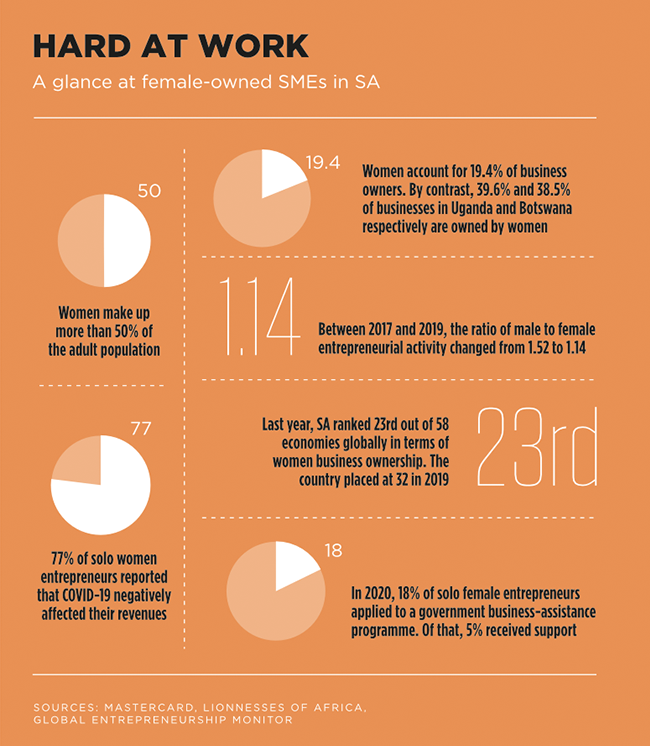 HARD AT WORK
A glance at female-owned SMEs in SA

50

Women make up more than 50% of the adult population

77

77% of solo women entrepreneurs reported that COVID-19 negatively affected their revenues

19.4

Women account for 19.4% of business owners. By contrast, 39.6% and 38.5% of businesses in Uganda and Botswana respectively are owned by women

1.14

Between 2017 and 2019, the ratio of male to female entrepreneurial activity changed from 1.52 to 1.14

Last year, SA ranked 23rd out of 58 economies globally in terms of women business ownership. The country placed at 32 in 2019

23rd

18

In 2020, 18% of solo female entrepreneurs applied to a government business-assistance programme. Of that, 5% received support

SOURCES: MASTERCARD, LIONNESSES OF AFRICA, GLOBAL ENTREPRENEURSHIP MONITOR